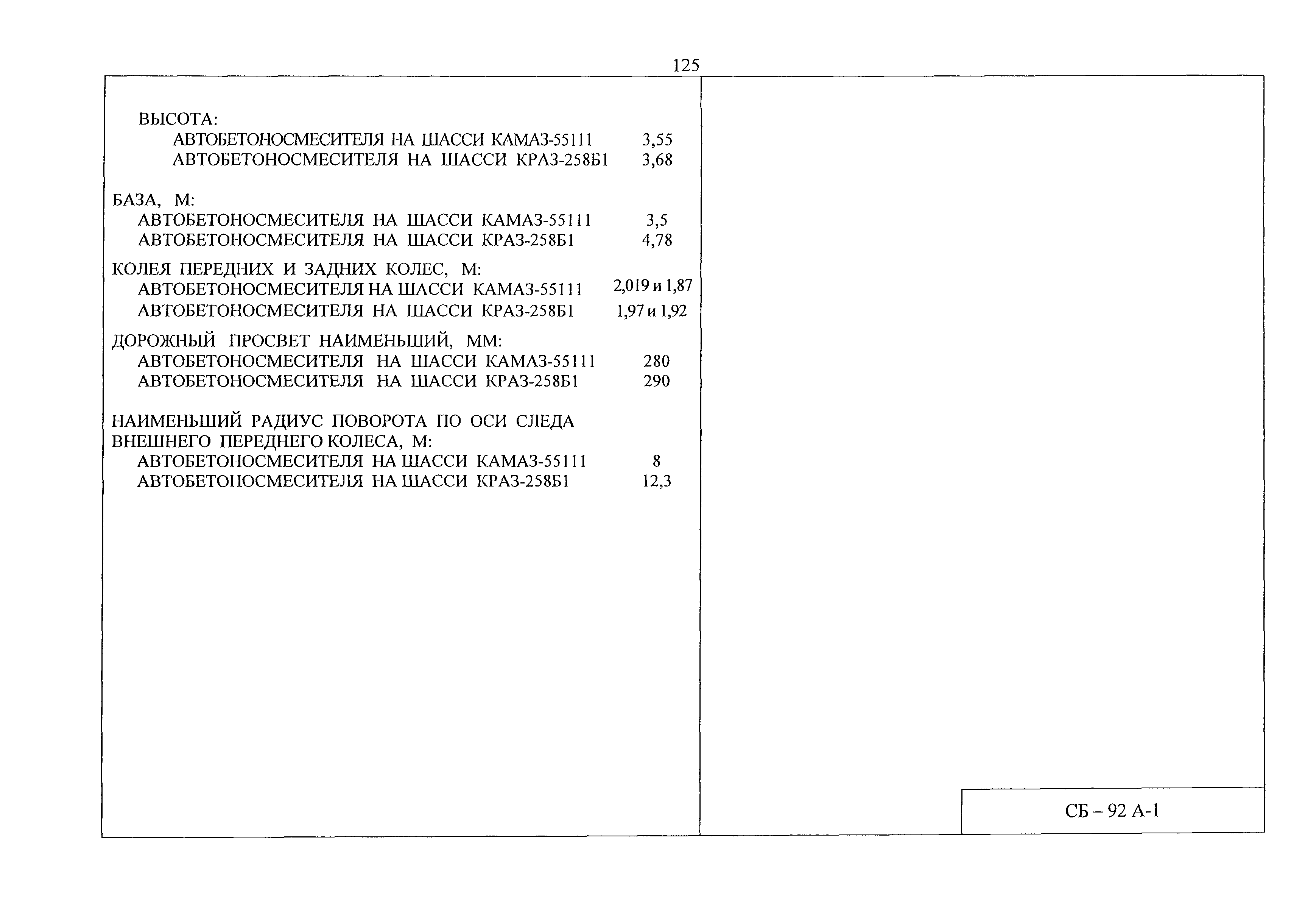 125

ВЫСОТА:
АВТОБЕТОНОСМЕСИТЕЛЯ НА ШАССИ КАМАЗ-55111 3,55
АВТОБЕТОНОСМЕСИТЕЛЯ НА ШАССИ КРАЗ-258Б1 3,68

БАЗА, М:
АВТОБЕТОНОСМЕСИТЕЛЯ НА ШАССИ КАМАЗ-55111 3,5
АВТОБЕТОНОСМЕСИТЕЛЯ НА ШАССИ КРАЗ-258Б1 4,78

КОЛЕЯ ПЕРЕДНИХ И ЗАДНИХ КОЛЕС, М:
АВТОБЕТОНОСМЕСИТЕЛЯ НА ШАССИ КАМАЗ-55111 2,019 и 1,87
АВТОБЕТОНОСМЕСИТЕЛЯ НА ШАССИ КРАЗ-258Б1 1,97 и 1,92

ДОРОЖНЫЙ ПРОСВЕТ НАИМЕНЬШИЙ, ММ:
АВТОБЕТОНОСМЕСИТЕЛЯ НА ШАССИ КАМАЗ-55111 280
АВТОБЕТОНОСМЕСИТЕЛЯ НА ШАССИ КРАЗ-258Б1 290

НАИМЕНЬШИЙ РАДИУС ПОВОРОТА ПО ОСИ СЛЕДА ВНЕШНЕГО ПЕРЕДНЕГО КОЛЕСА, М:
АВТОБЕТОНОСМЕСИТЕЛЯ НА ШАССИ КАМАЗ-55111 8
АВТОБЕТОНОСМЕСИТЕЛЯ НА ШАССИ КРАЗ-258Б1 12,3

СБ – 92 А-1